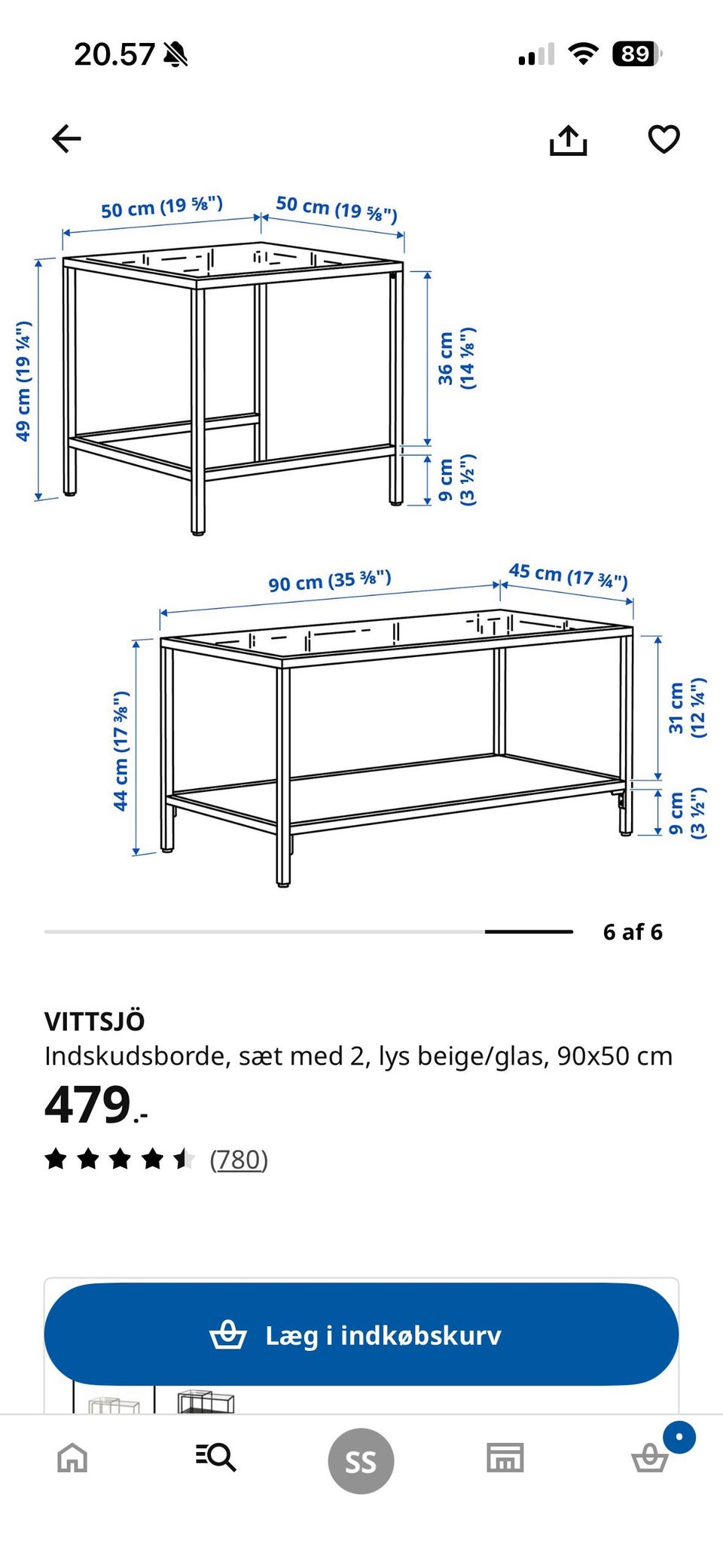 20.57

89

50 cm (19 ⅝")
50 cm (19 ⅝")
49 cm (19 ¼")
36 cm (14 ⅛")
9 cm (3 ½")

90 cm (35 ⅜")
45 cm (17 ¾")
44 cm (17 ⅜")
31 cm (12 ¼")
9 cm (3 ½")

6 af 6

VITTSJÖ
Indskudsborde, sæt med 2, lys beige/glas, 90x50 cm
479.-
(780)

Læg i indkøbskurv

SS